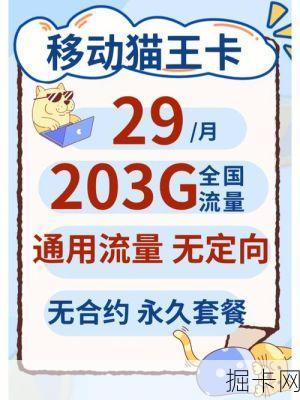 移动猫王卡

29/月

203G 全国流量

通用流量 无定向

无合约 永久套餐

掘卡网